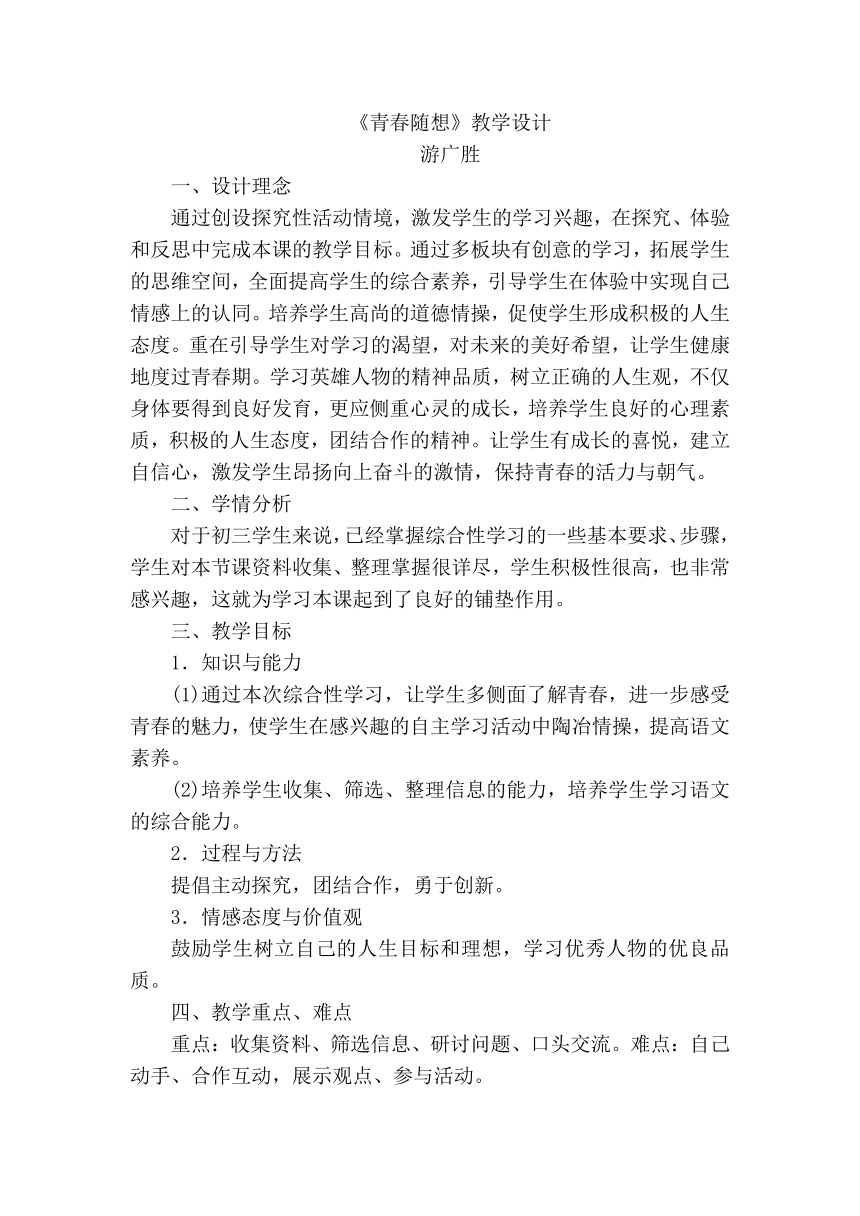 《青春随想》教学设计
游广胜

一、设计理念

通过创设探究性活动情境，激发学生的学习兴趣，在探究、体验和反思中完成本课的教学目标。通过多板块有创意的学习，拓展学生的思维空间，全面提高学生的综合素养，引导学生在体验中实现自己情感上的认同。培养学生高尚的道德情操，促使学生形成积极的人生态度。重在引导学生对学习的渴望，对未来的美好希望，让学生健康地度过青春期。学习英雄人物的精神品质，树立正确的人生观，不仅身体要得到良好发育，更应侧重心灵的成长，培养学生良好的心理素质，积极的人生态度，团结合作的精神。让学生有成长的喜悦，建立自信心，激发学生昂扬向上奋斗的激情，保持青春的活力与朝气。

二、学情分析

对于初三学生来说，已经掌握综合性学习的一些基本要求、步骤，学生对本节课资料收集、整理掌握很详尽，学生积极性很高，也非常感兴趣，这就为学习本课起到了良好的铺垫作用。

三、教学目标

1．知识与能力

(1)通过本次综合性学习，让学生多侧面了解青春，进一步感受青春的魅力，使学生在感兴趣的自主学习活动中陶冶情操，提高语文素养。

(2)培养学生收集、筛选、整理信息的能力，培养学生学习语文的综合能力。

2．过程与方法

提倡主动探究，团结合作，勇于创新。

3．情感态度与价值观

鼓励学生树立自己的人生目标和理想，学习优秀人物的优良品质。

四、教学重点、难点

重点：收集资料、筛选信息、研讨问题、口头交流。难点：自己动手、合作互动，展示观点、参与活动。